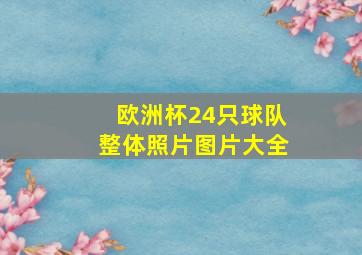 欧洲杯24只球队
整体照片图片大全